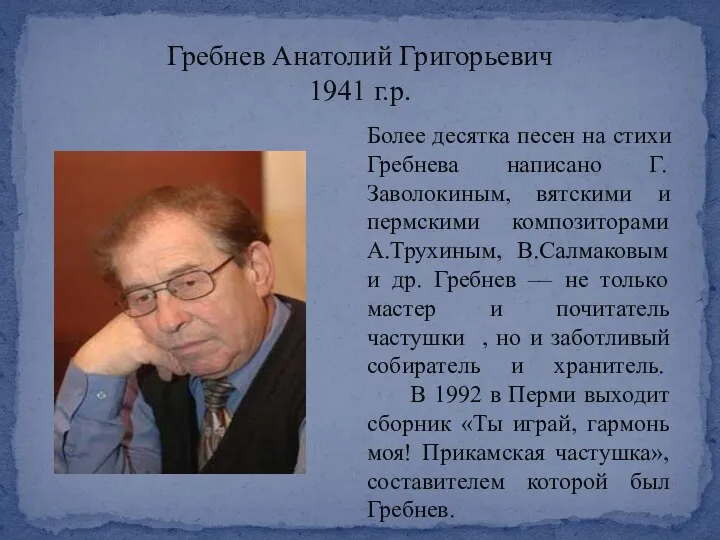 Гребнев Анатолий Григорьевич
1941 г.р.

Более десятка песен на стихи Гребнева написано Г. Заволокиным, вятскими и пермскими композиторами А.Трухиным, В.Салмаковым и др. Гребнев — не только мастер и почитатель частушки , но и заботливый собиратель и хранитель.

В 1992 в Перми выходит сборник «Ты играй, гармонь моя! Прикамская частушка», составителем которой был Гребнев.